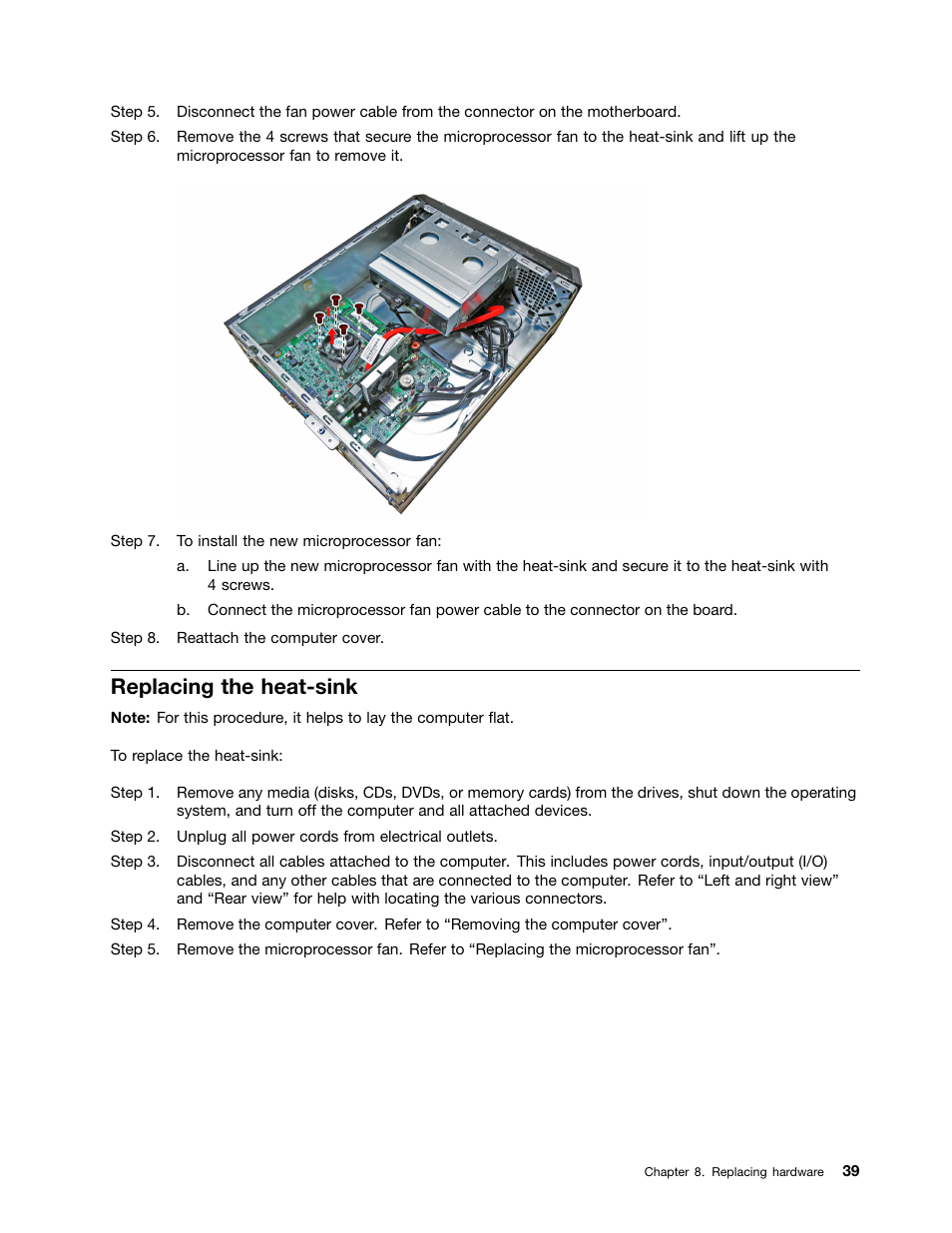 Step 5. Disconnect the fan power cable from the connector on the motherboard.

Step 6. Remove the 4 screws that secure the microprocessor fan to the heat-sink and lift up the microprocessor fan to remove it.

Step 7. To install the new microprocessor fan:

a. Line up the new microprocessor fan with the heat-sink and secure it to the heat-sink with 4 screws.

b. Connect the microprocessor fan power cable to the connector on the board.

Step 8. Reattach the computer cover.

Replacing the heat-sink

Note: For this procedure, it helps to lay the computer flat.

To replace the heat-sink:

Step 1. Remove any media (disks, CDs, DVDs, or memory cards) from the drives, shut down the operating system, and turn off the computer and all attached devices.

Step 2. Unplug all power cords from electrical outlets.

Step 3. Disconnect all cables attached to the computer. This includes power cords, input/output (I/O) cables, and any other cables that are connected to the computer. Refer to “Left and right view” and “Rear view” for help with locating the various connectors.

Step 4. Remove the computer cover. Refer to “Removing the computer cover”.

Step 5. Remove the microprocessor fan. Refer to “Replacing the microprocessor fan”.

Chapter 8. Replacing hardware 39